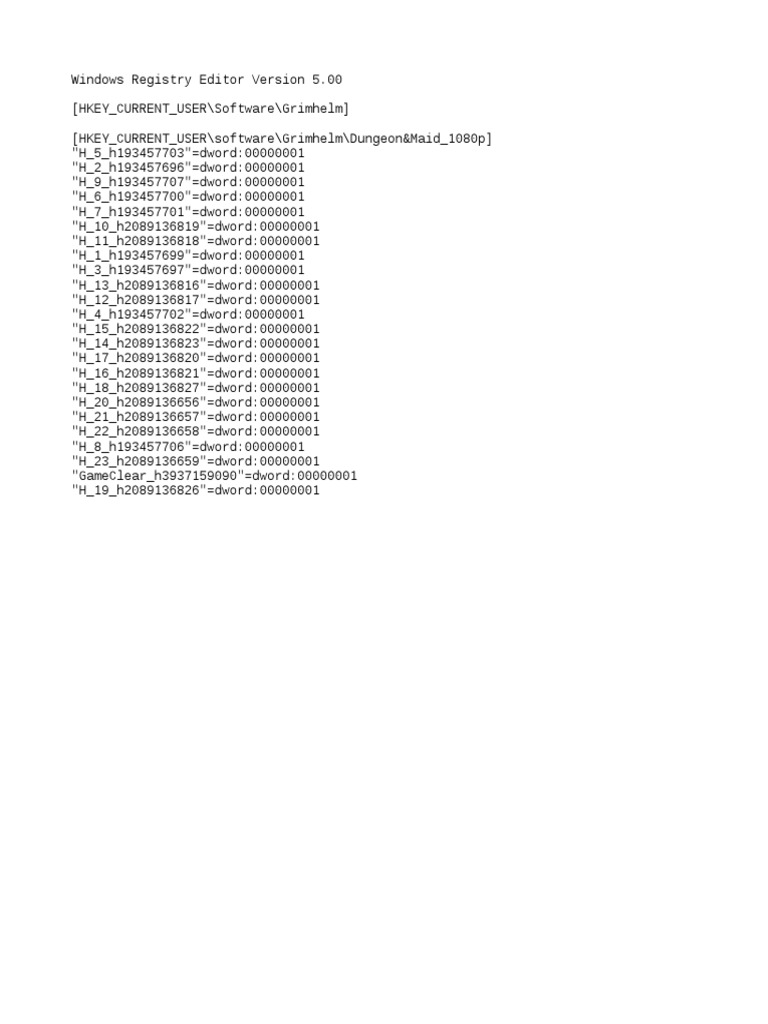 Windows Registry Editor Version 5.00

[HKEY_CURRENT_USER\Software\Grimhelm]

[HKEY_CURRENT_USER\software\Grimhelm\Dungeon&Maid_1080p]
"H_5_h193457703"=dword:00000001
"H_2_h193457696"=dword:00000001
"H_9_h193457707"=dword:00000001
"H_6_h193457700"=dword:00000001
"H_7_h193457701"=dword:00000001
"H_10_h2089136819"=dword:00000001
"H_11_h2089136818"=dword:00000001
"H_1_h193457699"=dword:00000001
"H_3_h193457697"=dword:00000001
"H_13_h2089136816"=dword:00000001
"H_12_h2089136817"=dword:00000001
"H_4_h193457702"=dword:00000001
"H_15_h2089136822"=dword:00000001
"H_14_h2089136823"=dword:00000001
"H_17_h2089136820"=dword:00000001
"H_16_h2089136821"=dword:00000001
"H_18_h2089136827"=dword:00000001
"H_20_h2089136656"=dword:00000001
"H_21_h2089136657"=dword:00000001
"H_22_h2089136658"=dword:00000001
"H_8_h193457706"=dword:00000001
"H_23_h2089136659"=dword:00000001
"GameClear_h3937159090"=dword:00000001
"H_19_h2089136826"=dword:00000001